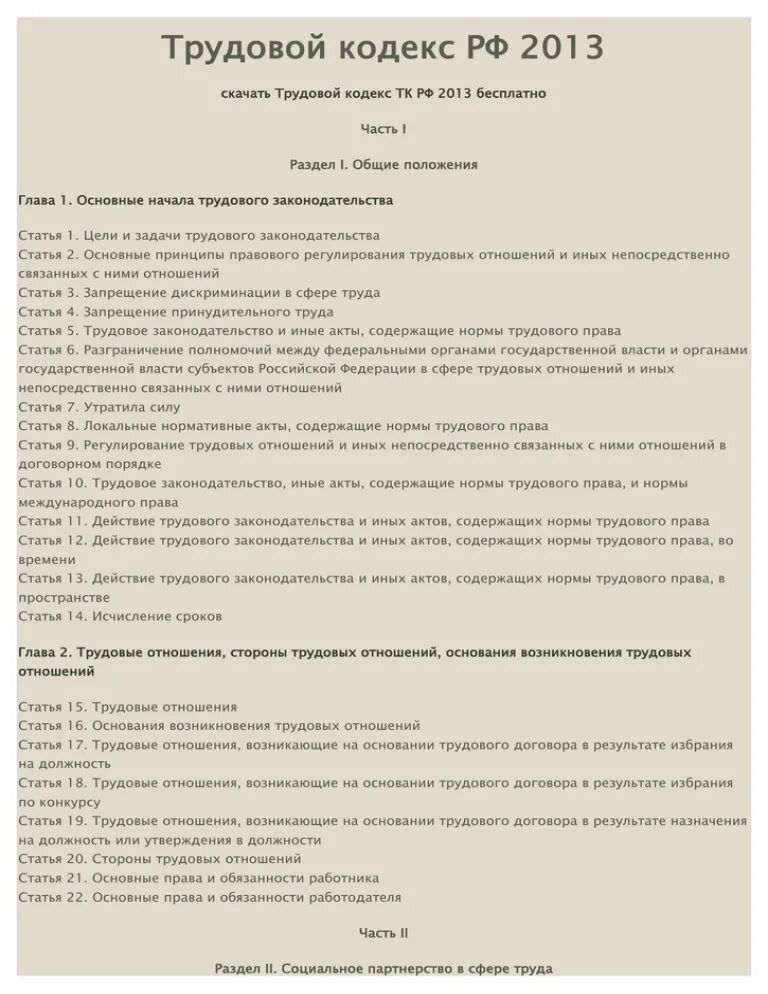 Трудовой кодекс РФ 2013

скачать Трудовой кодекс ТК РФ 2013 бесплатно

Часть I

Раздел I. Общие положения

Глава 1. Основные начала трудового законодательства

Статья 1. Цели и задачи трудового законодательства
Статья 2. Основные принципы правового регулирования трудовых отношений и иных непосредственно связанных с ними отношений
Статья 3. Запрещение дискриминации в сфере труда
Статья 4. Запрещение принудительного труда
Статья 5. Трудовое законодательство и иные акты, содержащие нормы трудового права
Статья 6. Разграничение полномочий между федеральными органами государственной власти и органами государственной власти субъектов Российской Федерации в сфере трудовых отношений и иных непосредственно связанных с ними отношений
Статья 7. Утратила силу
Статья 8. Локальные нормативные акты, содержащие нормы трудового права
Статья 9. Регулирование трудовых отношений и иных непосредственно связанных с ними отношений в договорном порядке
Статья 10. Трудовое законодательство, иные акты, содержащие нормы трудового права, и нормы международного права
Статья 11. Действие трудового законодательства и иных актов, содержащих нормы трудового права
Статья 12. Действие трудового законодательства и иных актов, содержащих нормы трудового права, во времени
Статья 13. Действие трудового законодательства и иных актов, содержащих нормы трудового права, в пространстве
Статья 14. Исчисление сроков

Глава 2. Трудовые отношения, стороны трудовых отношений, основания возникновения трудовых отношений

Статья 15. Трудовые отношения
Статья 16. Основания возникновения трудовых отношений
Статья 17. Трудовые отношения, возникающие на основании трудового договора в результате избрания на должность
Статья 18. Трудовые отношения, возникающие на основании трудового договора в результате избрания по конкурсу
Статья 19. Трудовые отношения, возникающие на основании трудового договора в результате назначения на должность или утверждения в должности
Статья 20. Стороны трудовых отношений
Статья 21. Основные права и обязанности работника
Статья 22. Основные права и обязанности работодателя

Часть II

Раздел II. Социальное партнерство в сфере труда